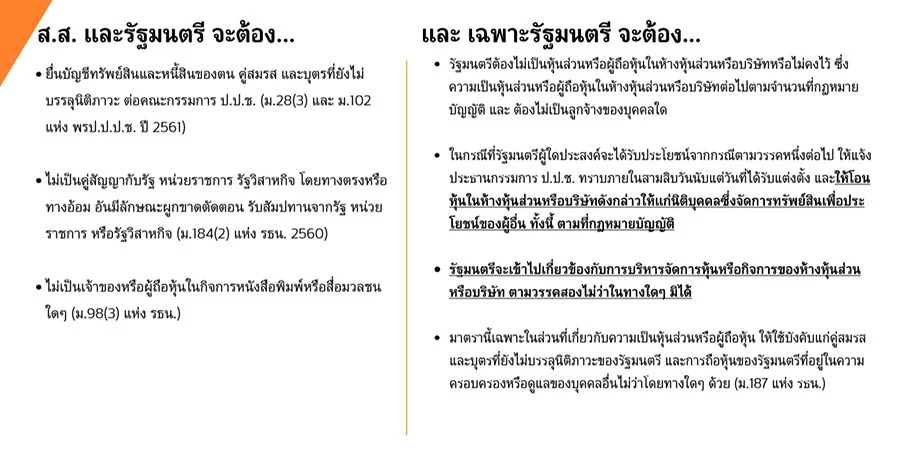 ส.ส. และรัฐมนตรี จะต้อง...

• ยื่นบัญชีทรัพย์สินและหนี้สินของตน คู่สมรส และบุตรที่ยังไม่บรรลุนิติภาวะ ต่อคณะกรรมการ ป.ป.ช. (ม.28(3) และ ม.102 แห่ง พรป.ป.ป.ช. ปี 2561)

• ไม่เป็นคู่สัญญากับรัฐ หน่วยราชการ รัฐวิสาหกิจ โดยทางตรงหรือทางอ้อม อันมีลักษณะผูกขาดตัดตอน รับสัมปทานจากรัฐ หน่วยราชการ หรือรัฐวิสาหกิจ (ม.184(2) แห่ง รธน. 2560)

• ไม่เป็นเจ้าของหรือผู้ถือหุ้นในกิจการหนังสือพิมพ์หรือสื่อมวลชนใดๆ (ม.98(3) แห่ง รธน.)

และ เฉพาะรัฐมนตรี จะต้อง...

• รัฐมนตรีต้องไม่เป็นหุ้นส่วนหรือผู้ถือหุ้นในห้างหุ้นส่วนหรือบริษัทหรือไม่คงไว้ ซึ่งความเป็นหุ้นส่วนหรือผู้ถือหุ้นในห้างหุ้นส่วนหรือบริษัทต่อไปตามจำนวนที่กฎหมายบัญญัติ และ ต้องไม่เป็นลูกจ้างของบุคคลใด

• ในกรณีที่รัฐมนตรีผู้ใดประสงค์จะได้รับประโยชน์จากกรณีตามวรรคหนึ่งต่อไป ให้แจ้งประธานกรรมการ ป.ป.ช. ทราบภายในสามสิบวันนับแต่วันที่ได้รับแต่งตั้ง และให้โอนหุ้นในห้างหุ้นส่วนหรือบริษัทดังกล่าวให้แก่นิติบุคคลซึ่งจัดการทรัพย์สินเพื่อประโยชน์ของผู้อื่น ทั้งนี้ ตามที่กฎหมายบัญญัติ

• รัฐมนตรีจะเข้าไปเกี่ยวข้องกับการบริหารจัดการหุ้นหรือกิจการของห้างหุ้นส่วนหรือบริษัท ตามวรรคสองไม่ว่าในทางใดๆ มิได้

• มาตรานี้เฉพาะในส่วนที่เกี่ยวกับความเป็นหุ้นส่วนหรือผู้ถือหุ้น ให้ใช้บังคับแก่คู่สมรสและบุตรที่ยังไม่บรรลุนิติภาวะของรัฐมนตรี และการถือหุ้นของรัฐมนตรีที่อยู่ในความครอบครองหรือดูแลของบุคคลอื่นไม่ว่าโดยทางใดๆ ด้วย (ม.187 แห่ง รธน.)